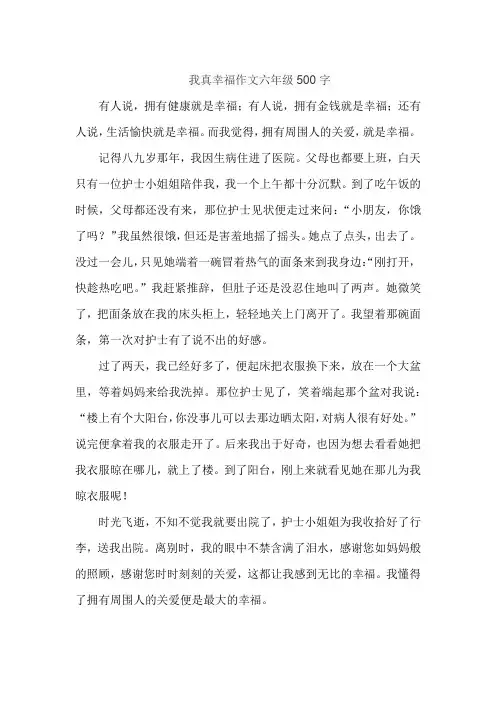 我真幸福作文六年级 500 字

有人说，拥有健康就是幸福；有人说，拥有金钱就是幸福；还有人说，生活愉快就是幸福。而我觉得，拥有周围人的关爱，就是幸福。

记得八九岁那年，我因生病住进了医院。父母也都要上班，白天只有一位护士小姐姐陪伴我，我一个上午都十分沉默。到了吃午饭的时候，父母都还没有来，那位护士见状便走过来问：“小朋友，你饿了吗？”我虽然很饿，但还是害羞地摇了摇头。她点了点头，出去了。没过一会儿，只见她端着一碗冒着热气的面条来到我身边：“刚打开，快趁热吃吧。”我赶紧推辞，但肚子还是没忍住地叫了两声。她微笑了，把面条放在我的床头柜上，轻轻地关上门离开了。我望着那碗面条，第一次对护士有了说不出的好感。

过了两天，我已经好多了，便起床把衣服换下来，放在一个大盆里，等着妈妈来给我洗掉。那位护士见了，笑着端起那个盆对我说：“楼上有个大阳台，你没事儿可以去那边晒太阳，对病人很有好处。”说完便拿着我的衣服走开了。后来我出于好奇，也因为想去看看她把我衣服晾在哪儿，就上了楼。到了阳台，刚上来就看见她在那儿为我晾衣服呢！

时光飞逝，不知不觉我就要出院了，护士小姐姐为我收拾好了行李，送我出院。离别时，我的眼中不禁含满了泪水，感谢您如妈妈般的照顾，感谢您时时刻刻的关爱，这都让我感到无比的幸福。我懂得了拥有周围人的关爱便是最大的幸福。